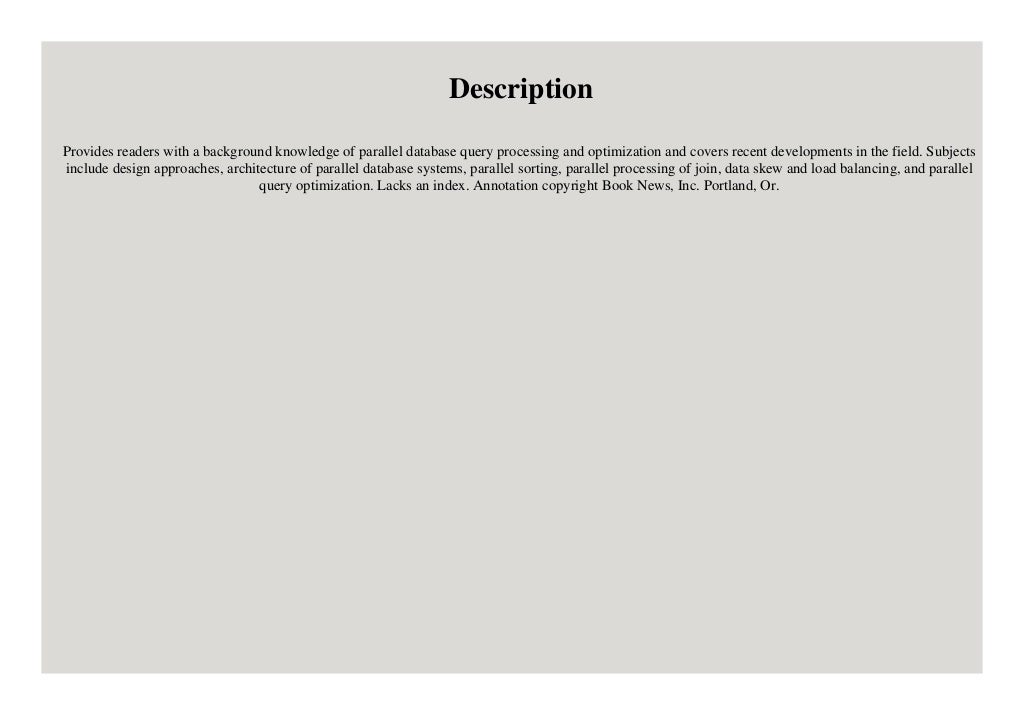 Description

Provides readers with a background knowledge of parallel database query processing and optimization and covers recent developments in the field. Subjects include design approaches, architecture of parallel database systems, parallel sorting, parallel processing of join, data skew and load balancing, and parallel query optimization. Lacks an index. Annotation copyright Book News, Inc. Portland, Or.